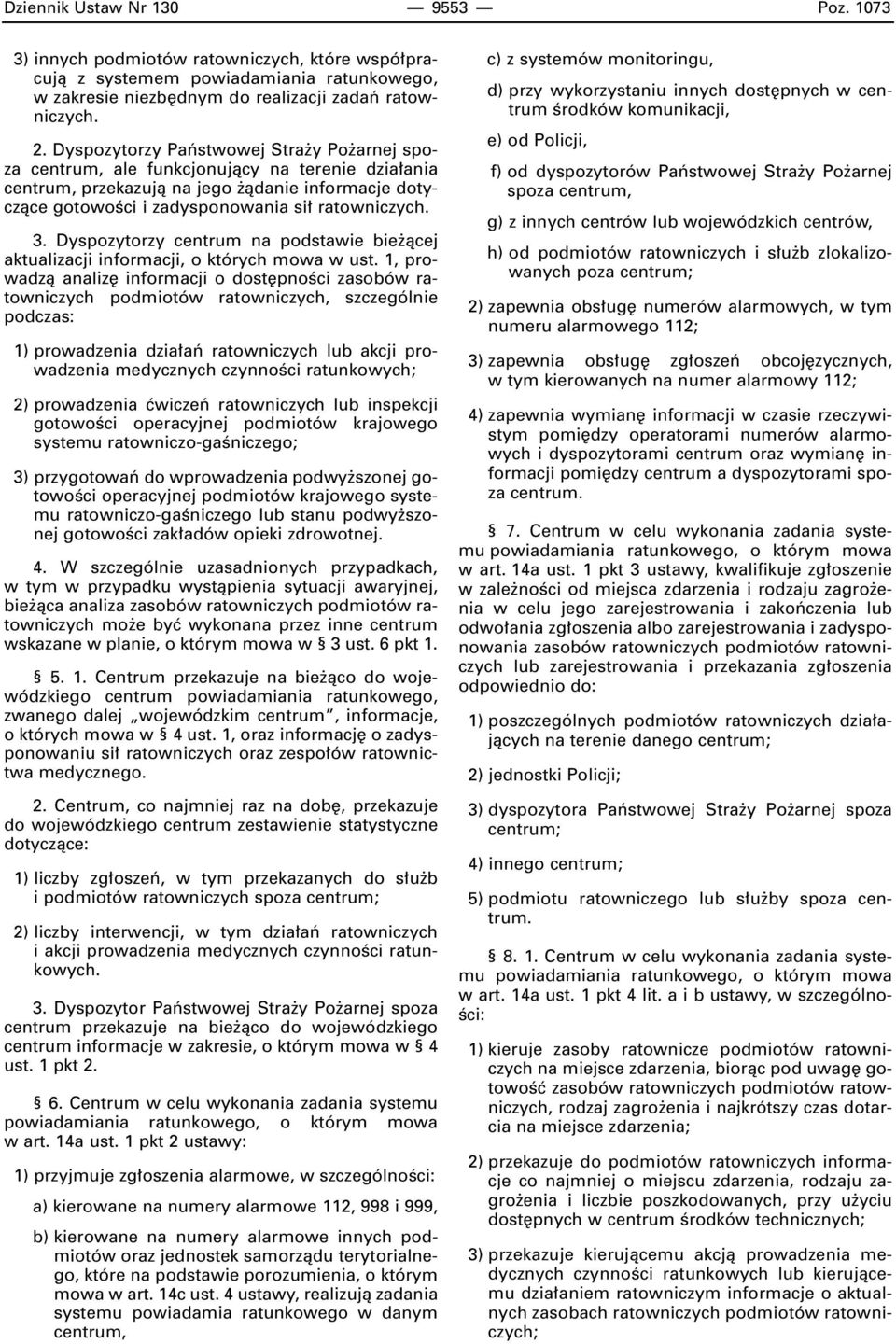 Dziennik Ustaw Nr 130 — 9553 — Poz. 1073

3) innych podmiotów ratowniczych, które współpracują z systemem powiadamiania ratunkowego, w zakresie niezbędnym do realizacji zadań ratowniczych.

2. Dyspozytorzy Państwowej Straży Pożarnej spoza centrum, ale funkcjonujący na terenie działania centrum, przekazują na jego żądanie informacje dotyczące gotowości i zadysponowania sił ratowniczych.

3. Dyspozytorzy centrum na podstawie bieżącej aktualizacji informacji, o których mowa w ust. 1, prowadzą analizę informacji o dostępności zasobów ratowniczych podmiotów ratowniczych, szczególnie podczas:

1) prowadzenia działań ratowniczych lub akcji prowadzenia medycznych czynności ratunkowych;

2) prowadzenia ćwiczeń ratowniczych lub inspekcji gotowości operacyjnej podmiotów krajowego systemu ratowniczo-gaśniczego;

3) przygotowań do wprowadzenia podwyższonej gotowości operacyjnej podmiotów krajowego systemu ratowniczo-gaśniczego lub stanu podwyższonej gotowości zakładów opieki zdrowotnej.

4. W szczególnie uzasadnionych przypadkach, w tym w przypadku wystąpienia sytuacji awaryjnej, bieżąca analiza zasobów ratowniczych podmiotów ratowniczych może być wykonana przez inne centrum wskazane w planie, o którym mowa w § 3 ust. 6 pkt 1.

§ 5. 1. Centrum przekazuje na bieżąco do wojewódzkiego centrum powiadamiania ratunkowego, zwanego dalej „wojewódzkim centrum”, informacje, o których mowa w § 4 ust. 1, oraz informację o zadysponowaniu sił ratowniczych oraz zespołów ratownictwa medycznego.

2. Centrum, co najmniej raz na dobę, przekazuje do wojewódzkiego centrum zestawienie statystyczne dotyczące:

1) liczby zgłoszeń, w tym przekazanych do służb i podmiotów ratowniczych spoza centrum;

2) liczby interwencji, w tym działań ratowniczych i akcji prowadzenia medycznych czynności ratunkowych.

3. Dyspozytor Państwowej Straży Pożarnej spoza centrum przekazuje na bieżąco do wojewódzkiego centrum informacje w zakresie, o którym mowa w § 4 ust. 1 pkt 2.

§ 6. Centrum w celu wykonania zadania systemu powiadamiania ratunkowego, o którym mowa w art. 14a ust. 1 pkt 2 ustawy:

1) przyjmuje zgłoszenia alarmowe, w szczególności:

a) kierowane na numery alarmowe 112, 998 i 999,

b) kierowane na numery alarmowe innych podmiotów oraz jednostek samorządu terytorialnego, które na podstawie porozumienia, o którym mowa w art. 14c ust. 4 ustawy, realizują zadania systemu powiadamia ratunkowego w danym centrum,

c) z systemów monitoringu,

d) przy wykorzystaniu innych dostępnych w centrum środków komunikacji,

e) od Policji,

f) od dyspozytorów Państwowej Straży Pożarnej spoza centrum,

g) z innych centrów lub wojewódzkich centrów,

h) od podmiotów ratowniczych i służb zlokalizowanych poza centrum;

2) zapewnia obsługę numerów alarmowych, w tym numeru alarmowego 112;

3) zapewnia obsługę zgłoszeń obcojęzycznych, w tym kierowanych na numer alarmowy 112;

4) zapewnia wymianę informacji w czasie rzeczywistym pomiędzy operatorami numerów alarmowych i dyspozytorami centrum oraz wymianę informacji pomiędzy centrum a dyspozytorami spoza centrum.

§ 7. Centrum w celu wykonania zadania systemu powiadamiania ratunkowego, o którym mowa w art. 14a ust. 1 pkt 3 ustawy, kwalifikuje zgłoszenie w zależności od miejsca zdarzenia i rodzaju zagrożenia w celu jego zarejestrowania i zakończenia lub odwołania zgłoszenia albo zarejestrowania i zadysponowania zasobów ratowniczych podmiotów ratowniczych lub zarejestrowania i przekazania zgłoszenia odpowiednio do:

1) poszczególnych podmiotów ratowniczych działających na terenie danego centrum;

2) jednostki Policji;

3) dyspozytora Państwowej Straży Pożarnej spoza centrum;

4) innego centrum;

5) podmiotu ratowniczego lub służby spoza centrum.

§ 8. 1. Centrum w celu wykonania zadania systemu powiadamiania ratunkowego, o którym mowa w art. 14a ust. 1 pkt 4 lit. a i b ustawy, w szczególności:

1) kieruje zasoby ratownicze podmiotów ratowniczych na miejsce zdarzenia, biorąc pod uwagę gotowość zasobów ratowniczych podmiotów ratowniczych, rodzaj zagrożenia i najkrótszy czas dotarcia na miejsce zdarzenia;

2) przekazuje do podmiotów ratowniczych informacje co najmniej o miejscu zdarzenia, rodzaju zagrożenia i liczbie poszkodowanych, przy użyciu dostępnych w centrum środków technicznych;

3) przekazuje kierującemu akcją prowadzenia medycznych czynności ratunkowych lub kierującemu działaniem ratowniczym informacje o aktualnych zasobach ratowniczych podmiotów ratowniczych;